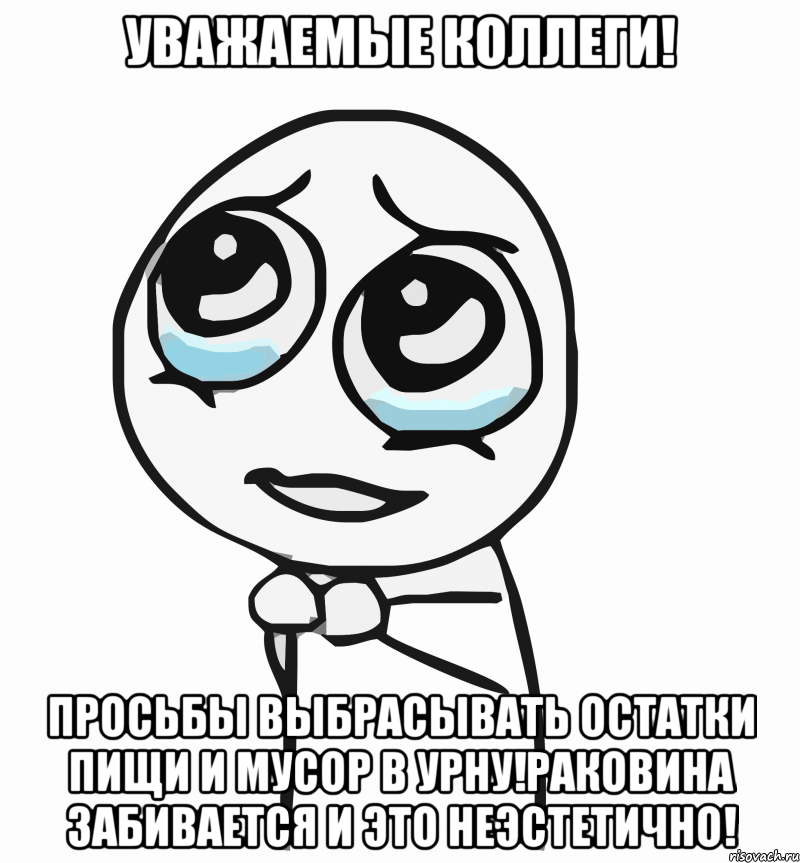 УВАЖАЕМЫЕ КОЛЛЕГИ!

ПРОСЬБЫ ВЫБРАСЫВАТЬ ОСТАТКИ ПИЩИ И МУСОР В УРНУ!РАКОВИНА ЗАБИВАЕТСЯ И ЭТО НЕЭСТЕТИЧНО!

risovach.ru